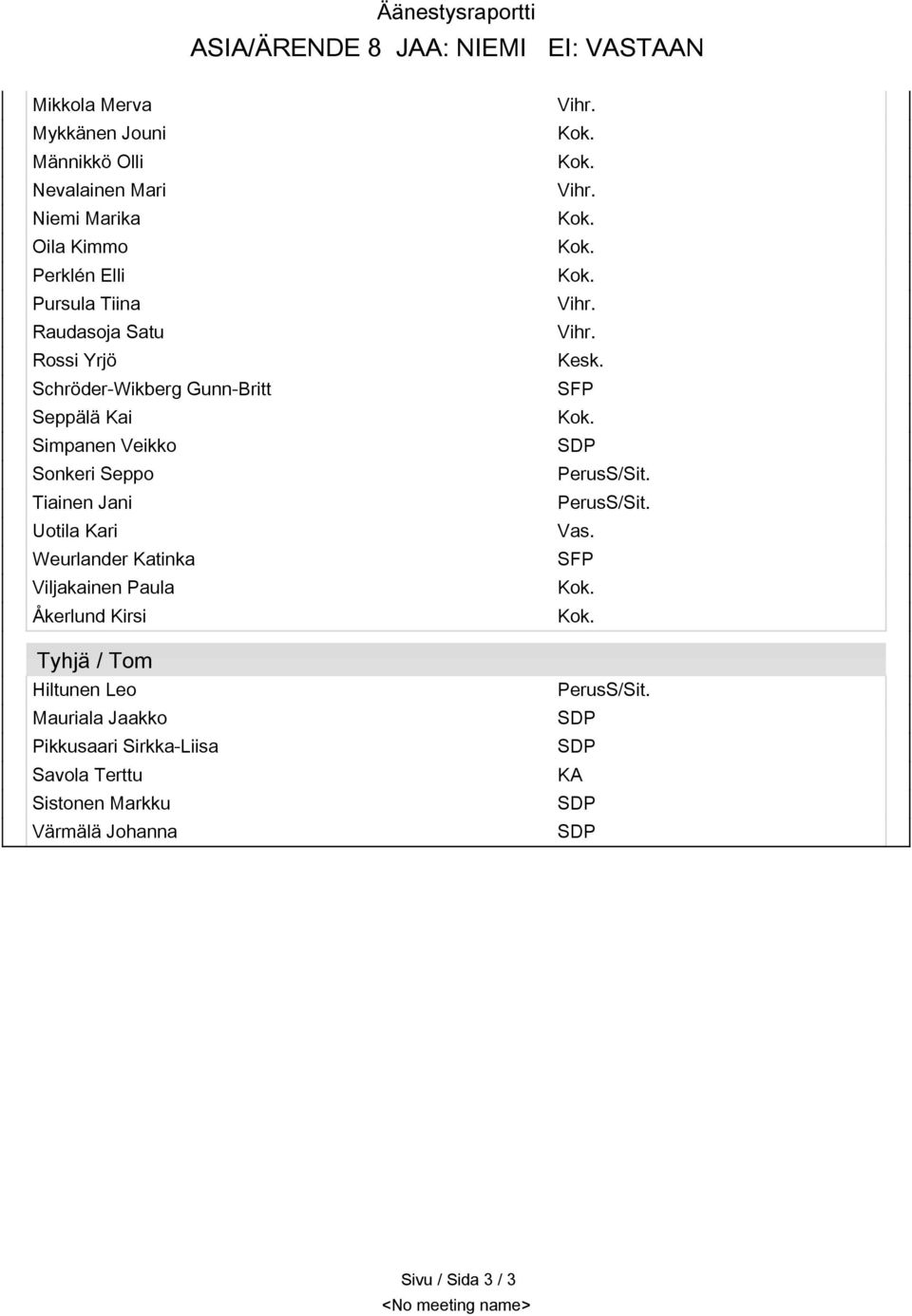 Äänestysraportti

ASIA/ÄRENDE 8 JAA: NIEMI EI: VASTAAN

| | |
|---|---|
| Mikkola Merva | Vihr. |
| Mykkänen Jouni | Kok. |
| Männikkö Olli | Kok. |
| Nevalainen Mari | Vihr. |
| Niemi Marika | Kok. |
| Oila Kimmo | Kok. |
| Perklén Elli | Kok. |
| Pursula Tiina | Vihr. |
| Raudasoja Satu | Vihr. |
| Rossi Yrjö | Kesk. |
| Schröder-Wikberg Gunn-Britt | SFP |
| Seppälä Kai | Kok. |
| Simpanen Veikko | SDP |
| Sonkeri Seppo | PerusS/Sit. |
| Tiainen Jani | PerusS/Sit. |
| Uotila Kari | Vas. |
| Weurlander Katinka | SFP |
| Viljakainen Paula | Kok. |
| Åkerlund Kirsi | Kok. |

Tyhjä / Tom

| | |
|---|---|
| Hiltunen Leo | PerusS/Sit. |
| Mauriala Jaakko | SDP |
| Pikkusaari Sirkka-Liisa | SDP |
| Savola Terttu | KA |
| Sistonen Markku | SDP |
| Värmälä Johanna | SDP |

Sivu / Sida 3 / 3

<No meeting name>